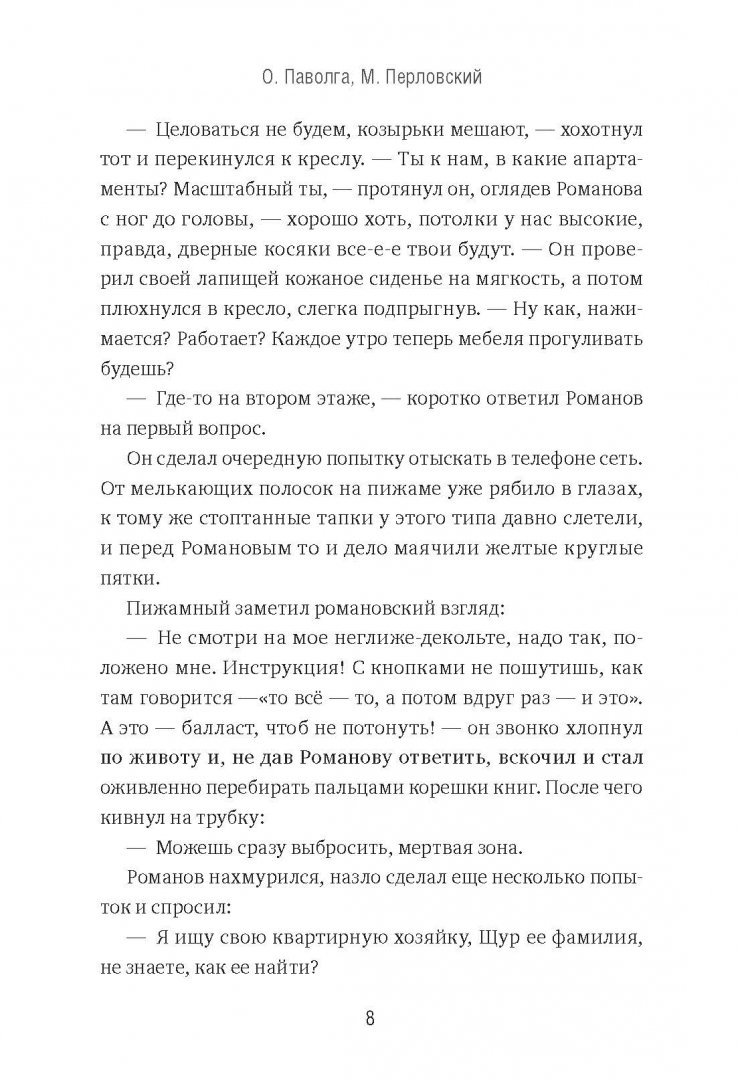 О. Паволга, М. Перловский

— Целоваться не будем, козырьки мешают, — хохотнул тот и перекинулся к креслу. — Ты к нам, в какие апартаменты? Масштабный ты, — протянул он, оглядев Романова с ног до головы, — хорошо хоть, потолки у нас высокие, правда, дверные косяки все-е-е твои будут. — Он проверил своей лапищей кожаное сиденье на мягкость, а потом плюхнулся в кресло, слегка подпрыгнув. — Ну как, нажимается? Работает? Каждое утро теперь мебеля прогуливать будешь?

— Где-то на втором этаже, — коротко ответил Романов на первый вопрос.

Он сделал очередную попытку отыскать в телефоне сеть. От мелькающих полосок на пижаме уже рябило в глазах, к тому же стоптанные тапки у этого типа давно слетели, и перед Романовым то и дело маячили желтые круглые пятки.

Пижамный заметил романовский взгляд:

— Не смотри на мое неглиже-декольте, надо так, положено мне. Инструкция! С кнопками не пошутишь, как там говорится —«то всё — то, а потом вдруг раз — и это». А это — балласт, чтоб не потонуть! — он звонко хлопнул по животу и, не дав Романову ответить, вскочил и стал оживленно перебирать пальцами корешки книг. После чего кивнул на трубку:

— Можешь сразу выбросить, мертвая зона.

Романов нахмурился, назло сделал еще несколько попыток и спросил:

— Я ищу свою квартирную хозяйку, Щур ее фамилия, не знаете, как ее найти?

8